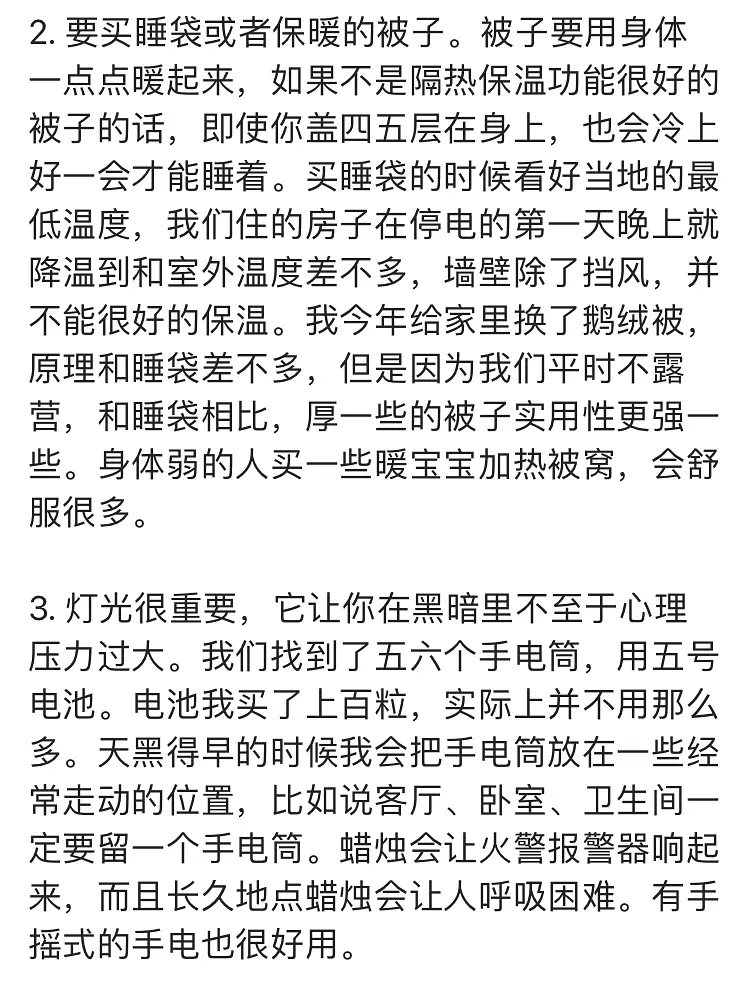 2. 要买睡袋或者保暖的被子。被子要用身体一点点暖起来，如果不是隔热保温功能很好的被子的话，即使你盖四五层在身上，也会冷上好一会才能睡着。买睡袋的时候看好当地的最低温度，我们住的房子在停电的第一天晚上就降温到和室外温度差不多，墙壁除了挡风，并不能很好的保温。我今年给家里换了鹅绒被，原理和睡袋差不多，但是因为我们平时不露营，和睡袋相比，厚一些的被子实用性更强一些。身体弱的人买一些暖宝宝加热被窝，会舒服很多。

3. 灯光很重要，它让你在黑暗里不至于心理压力过大。我们找到了五六个手电筒，用五号电池。电池我买了上百粒，实际上并不用那么多。天黑得早的时候我会把手电筒放在一些经常走动的位置，比如说客厅、卧室、卫生间一定要留一个手电筒。蜡烛会让火警报警器响起来，而且长久地点蜡烛会让人呼吸困难。有手摇式的手电也很好用。